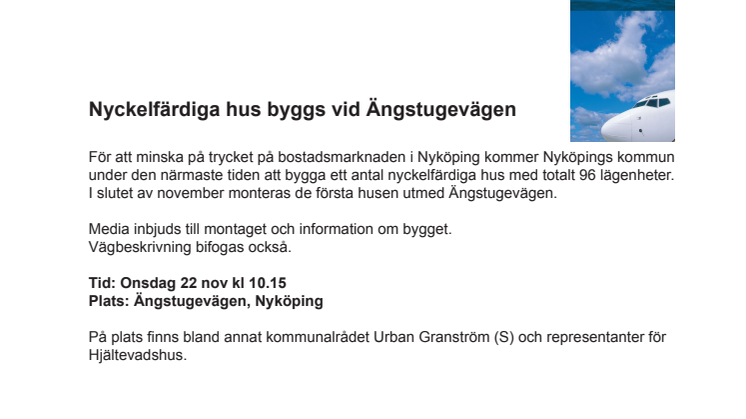 Nyckelfärdiga hus byggs vid Ängstugevägen

För att minska på trycket på bostadsmarknaden i Nyköping kommer Nyköpings kommun under den närmaste tiden att bygga ett antal nyckelfärdiga hus med totalt 96 lägenheter. I slutet av november monteras de första husen utmed Ängstugevägen.

Media inbjuds till montaget och information om bygget.
Vägbeskrivning bifogas också.

Tid: Onsdag 22 nov kl 10.15
Plats: Ängstugevägen, Nyköping

På plats finns bland annat kommunalrådet Urban Granström (S) och representanter för Hjältevadshus.